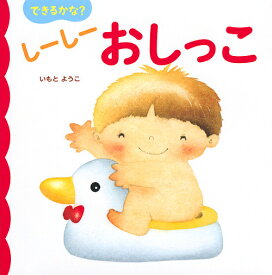 できるかな?

しーしー おしっこ

いもと ようこ